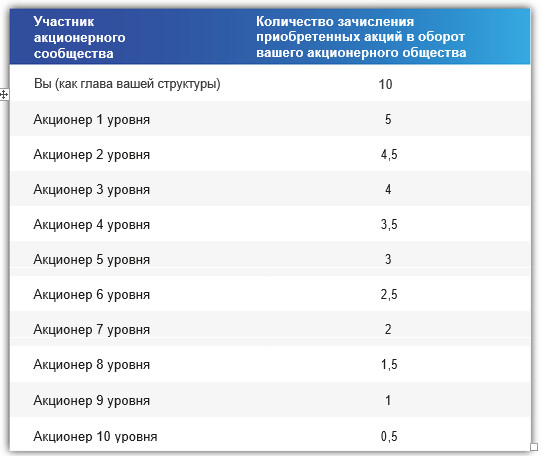 | Участник акционерного сообщества | Количество зачисления приобретенных акций в оборот вашего акционерного общества |
|---|---|
| Вы (как глава вашей структуры) | 10 |
| Акционер 1 уровня | 5 |
| Акционер 2 уровня | 4,5 |
| Акционер 3 уровня | 4 |
| Акционер 4 уровня | 3,5 |
| Акционер 5 уровня | 3 |
| Акционер 6 уровня | 2,5 |
| Акционер 7 уровня | 2 |
| Акционер 8 уровня | 1,5 |
| Акционер 9 уровня | 1 |
| Акционер 10 уровня | 0,5 |